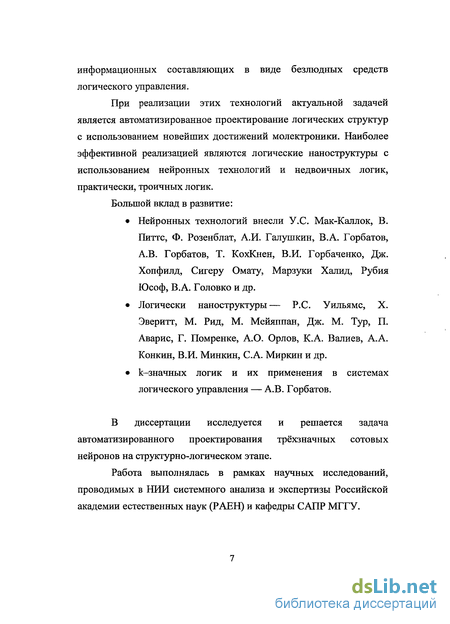 информационных составляющих в виде безлюдных средств логического управления.

При реализации этих технологий актуальной задачей является автоматизированное проектирование логических структур с использованием новейших достижений молектроники. Наиболее эффективной реализацией являются логические наноструктуры с использованием нейронных технологий и недвоичных логик, практически, троичных логик.

Большой вклад в развитие:

• Нейронных технологий внесли У.С. Мак-Каллок, В. Питтс, Ф. Розенблат, А.И. Галушкин, В.А. Горбатов, А.В. Горбатов, Т. КохКнен, В.И. Горбаченко, Дж. Хопфилд, Сигеру Омату, Марзуки Халид, Рубия Юсоф, В.А. Головко и др.

• Логически наноструктуры — Р.С. Уильямс, Х. Эверитт, М. Рид, М. Мейяппан, Дж. М. Тур, П. Аварис, Г. Помренке, А.О. Орлов, К.А. Валиев, А.А. Конкин, В.И. Минкин, С.А. Миркин и др.

• k–значных логик и их применения в системах логического управления — А.В. Горбатов.

В диссертации исследуется и решается задача автоматизированного проектирования трёхзначных сотовых нейронов на структурно-логическом этапе.

Работа выполнялась в рамках научных исследований, проводимых в НИИ системного анализа и экспертизы Российской академии естественных наук (РАЕН) и кафедры САПР МГГУ.

7

dsLib.net
библиотека диссертаций